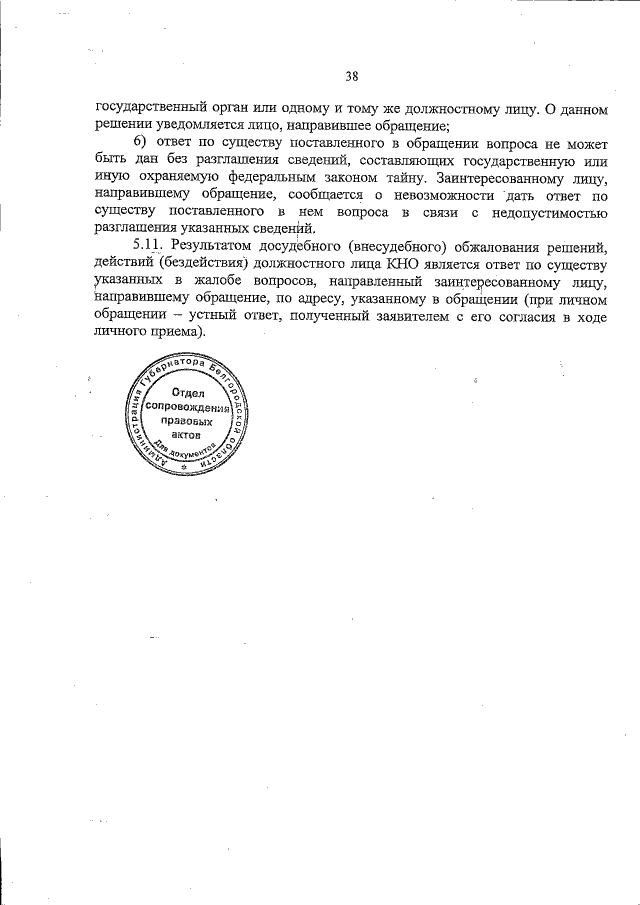 38

государственный орган или одному и тому же должностному лицу. О данном решении уведомляется лицо, направившее обращение;

б) ответ по существу поставленного в обращении вопроса не может быть дан без разглашения сведений, составляющих государственную или иную охраняемую федеральным законом тайну. Заинтересованному лицу, направившему обращение, сообщается о невозможности дать ответ по существу поставленного в нем вопроса в связи с недопустимостью разглашения указанных сведений.

5.11. Результатом досудебного (внесудебного) обжалования решений, действий (бездействия) должностного лица КНО является ответ по существу указанных в жалобе вопросов, направленный заинтересованному лицу, направившему обращение, по адресу, указанному в обращении (при личном обращении – устный ответ, полученный заявителем с его согласия в ходе личного приема).

Администрация Губернатора Белгородской области
Отдел сопровождения правовых актов
Для документов